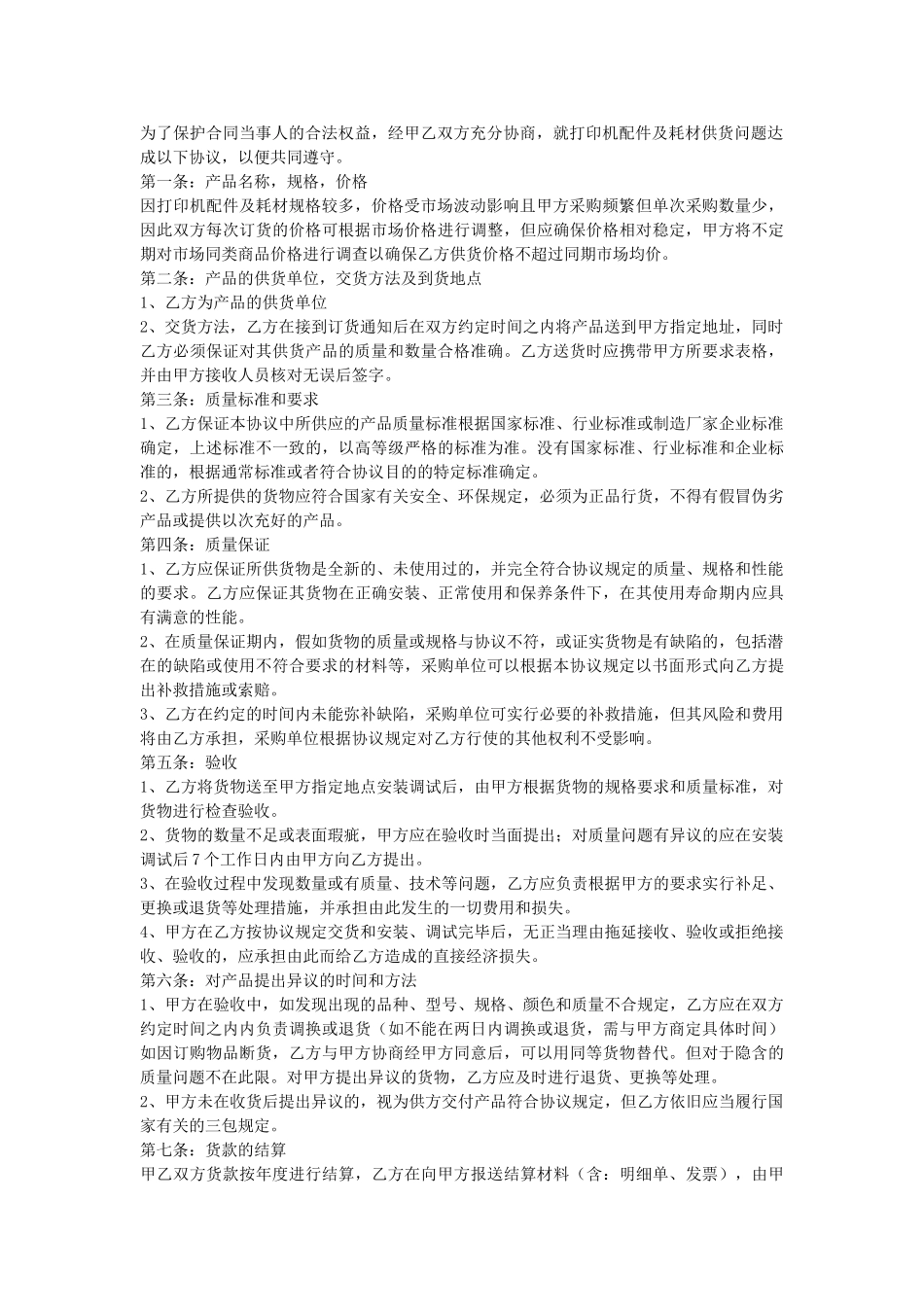 为了保护合同当事人的合法权益，经甲乙双方充分协商，就打印机配件及耗材供货问题达成以下协议，以便共同遵守。

第一条：产品名称，规格，价格

因打印机配件及耗材规格较多，价格受市场波动影响且甲方采购频繁但单次采购数量少，因此双方每次订货的价格可根据市场价格进行调整，但应确保价格相对稳定，甲方将不定期对市场同类商品价格进行调查以确保乙方供货价格不超过同期市场均价。

第二条：产品的供货单位，交货方法及到货地点

1、乙方为产品的供货单位

2、交货方法，乙方在接到订货通知后在双方约定时间之内将产品送到甲方指定地址，同时乙方必须保证对其供货产品的质量和数量合格准确。乙方送货时应携带甲方所要求表格，并由甲方接收人员核对无误后签字。

第三条：质量标准和要求

1、乙方保证本协议中所供应的产品质量标准根据国家标准、行业标准或制造厂家企业标准确定，上述标准不一致的，以高等级严格的标准为准。没有国家标准、行业标准和企业标准的，根据通常标准或者符合协议目的的特定标准确定。

2、乙方所提供的货物应符合国家有关安全、环保规定，必须为正品行货，不得有假冒伪劣产品或提供以次充好的产品。

第四条：质量保证

1、乙方应保证所供货物是全新的、未使用过的，并完全符合协议规定的质量、规格和性能的要求。乙方应保证其货物在正确安装、正常使用和保养条件下，在其使用寿命期内应具有满意的性能。

2、在质量保证期内，假如货物的质量或规格与协议不符，或证实货物是有缺陷的，包括潜在的缺陷或使用不符合要求的材料等，采购单位可以根据本协议规定以书面形式向乙方提出补救措施或索赔。

3、乙方在约定的时间内未能弥补缺陷，采购单位可实行必要的补救措施，但其风险和费用将由乙方承担，采购单位根据协议规定对乙方行使的其他权利不受影响。

第五条：验收

1、乙方将货物送至甲方指定地点安装调试后，由甲方根据货物的规格要求和质量标准，对货物进行检查验收。

2、货物的数量不足或表面瑕疵，甲方应在验收时当面提出；对质量问题有异议的应在安装调试后7个工作日内由甲方向乙方提出。

3、在验收过程中发现数量或有质量、技术等问题，乙方应负责根据甲方的要求实行补足、更换或退货等处理措施，并承担由此发生的一切费用和损失。

4、甲方在乙方按协议规定交货和安装、调试完毕后，无正当理由拖延接收、验收或拒绝接收、验收的，应承担由此而给乙方造成的直接经济损失。

第六条：对产品提出异议的时间和方法

1、甲方在验收中，如发现出现的品种、型号、规格、颜色和质量不合规定，乙方应在双方约定时间之内内负责调换或退货（如不能在两日内调换或退货，需与甲方商定具体时间）如因订购物品断货，乙方与甲方协商经甲方同意后，可以用同等货物替代。但对于隐含的质量问题不在此限。对甲方提出异议的货物，乙方应及时进行退货、更换等处理。

2、甲方未在收货后提出异议的，视为供方交付产品符合协议规定，但乙方依旧应当履行国家有关的三包规定。

第七条：货款的结算

甲乙双方货款按年度进行结算，乙方在向甲方报送结算材料（含：明细单、发票），由甲